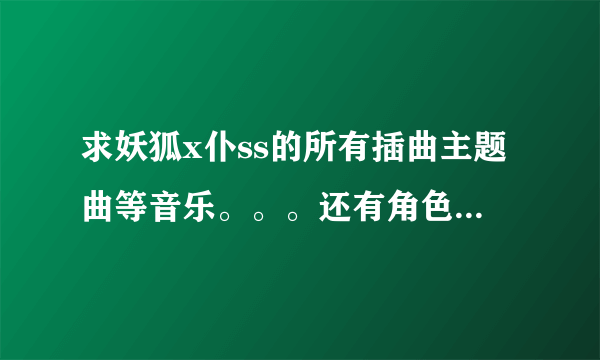 求妖狐x仆ss的所有插曲主题曲等音乐。。。还有角色...